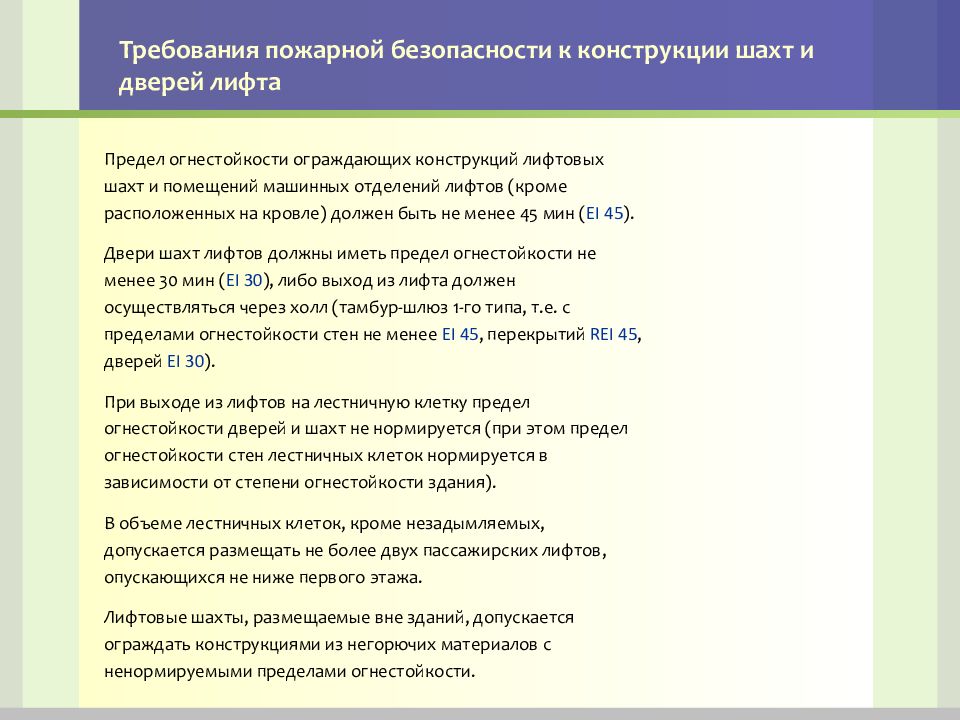 Требования пожарной безопасности к конструкции шахт и дверей лифта

Предел огнестойкости ограждающих конструкций лифтовых шахт и помещений машинных отделений лифтов (кроме расположенных на кровле) должен быть не менее 45 мин (EI 45).

Двери шахт лифтов должны иметь предел огнестойкости не менее 30 мин (EI 30), либо выход из лифта должен осуществляться через холл (тамбур-шлюз 1-го типа, т.е. с пределами огнестойкости стен не менее EI 45, перекрытий REI 45, дверей EI 30).

При выходе из лифтов на лестничную клетку предел огнестойкости дверей и шахт не нормируется (при этом предел огнестойкости стен лестничных клеток нормируется в зависимости от степени огнестойкости здания).

В объеме лестничных клеток, кроме незадымляемых, допускается размещать не более двух пассажирских лифтов, опускающихся не ниже первого этажа.

Лифтовые шахты, размещаемые вне зданий, допускается ограждать конструкциями из негорючих материалов с ненормируемыми пределами огнестойкости.